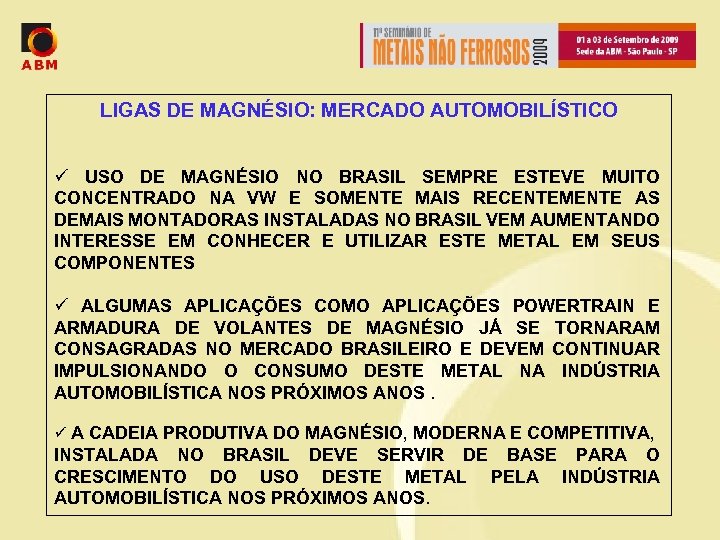 ABM

11º SEMINÁRIO DE METAIS NÃO FERROSOS 2009

01 a 03 de Setembro de 2009
Sede da ABM - São Paulo - SP

LIGAS DE MAGNÉSIO: MERCADO AUTOMOBILÍSTICO

✓ USO DE MAGNÉSIO NO BRASIL SEMPRE ESTEVE MUITO CONCENTRADO NA VW E SOMENTE MAIS RECENTEMENTE AS DEMAIS MONTADORAS INSTALADAS NO BRASIL VEM AUMENTANDO INTERESSE EM CONHECER E UTILIZAR ESTE METAL EM SEUS COMPONENTES

✓ ALGUMAS APLICAÇÕES COMO APLICAÇÕES POWERTRAIN E ARMADURA DE VOLANTES DE MAGNÉSIO JÁ SE TORNARAM CONSAGRADAS NO MERCADO BRASILEIRO E DEVEM CONTINUAR IMPULSIONANDO O CONSUMO DESTE METAL NA INDÚSTRIA AUTOMOBILÍSTICA NOS PRÓXIMOS ANOS .

✓ A CADEIA PRODUTIVA DO MAGNÉSIO, MODERNA E COMPETITIVA, INSTALADA NO BRASIL DEVE SERVIR DE BASE PARA O CRESCIMENTO DO USO DESTE METAL PELA INDÚSTRIA AUTOMOBILÍSTICA NOS PRÓXIMOS ANOS.